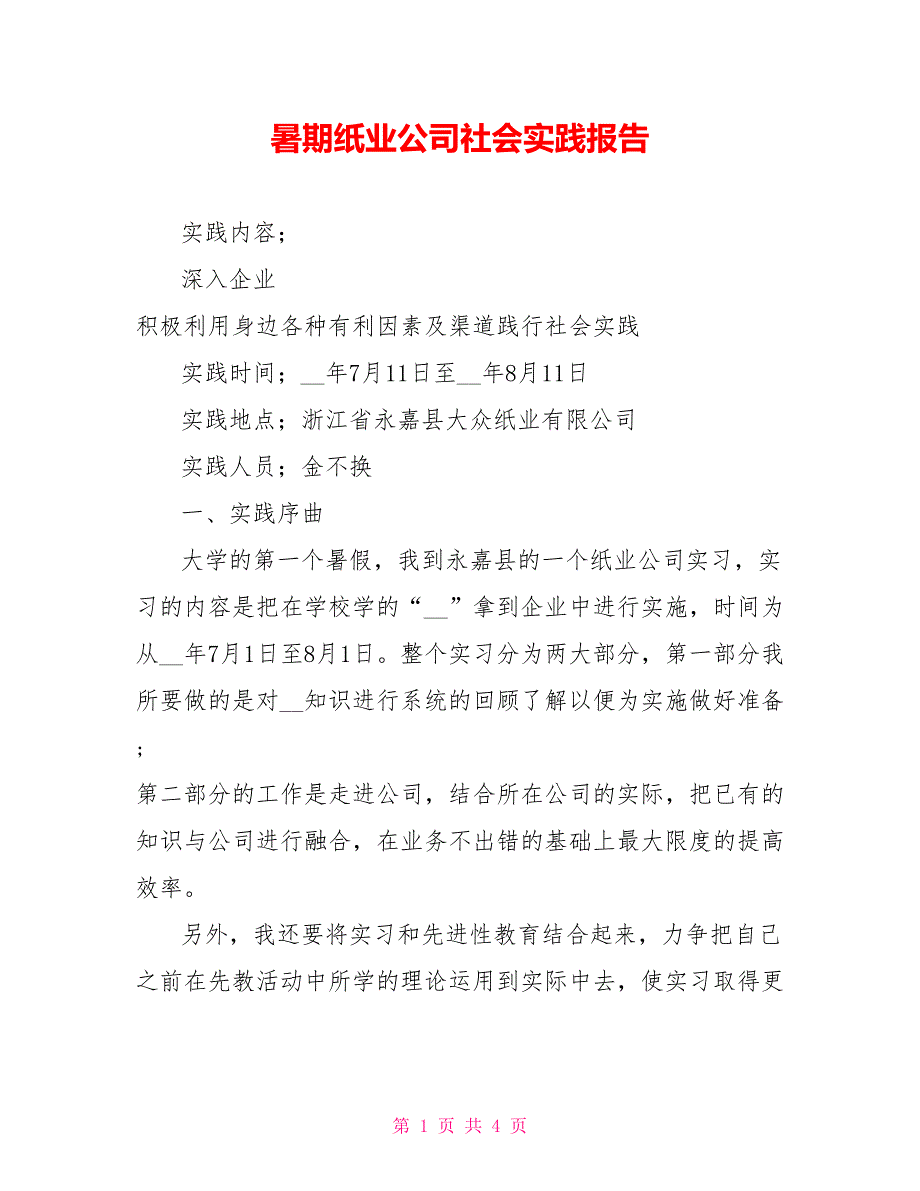 暑期纸业公司社会实践报告

实践内容；

深入企业

积极利用身边各种有利因素及渠道践行社会实践

实践时间；__年7月11日至__年8月11日

实践地点；浙江省永嘉县大众纸业有限公司

实践人员；金不换

一、实践序曲

大学的第一个暑假，我到永嘉县的一个纸业公司实习，实习的内容是把在学校学的“__”拿到企业中进行实施，时间为从__年7月1日至8月1日。整个实习分为两大部分，第一部分我所要做的是对__知识进行系统的回顾了解以便为实施做好准备；

第二部分的工作是走进公司，结合所在公司的实际，把已有的知识与公司进行融合，在业务不出错的基础上最大限度的提高效率。

另外，我还要将实习和先进性教育结合起来，力争把自己之前在先教活动中所学的理论运用到实际中去，使实习取得更

第 1 页 共 4 页